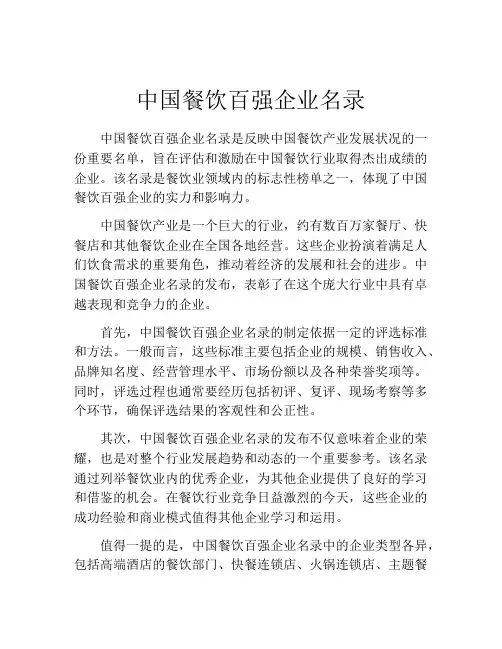 中国餐饮百强企业名录

中国餐饮百强企业名录是反映中国餐饮产业发展状况的一份重要名单，旨在评估和激励在中国餐饮行业取得杰出成绩的企业。该名录是餐饮业领域内的标志性榜单之一，体现了中国餐饮百强企业的实力和影响力。

中国餐饮产业是一个巨大的行业，约有数百万家餐厅、快餐店和其他餐饮企业在全国各地经营。这些企业扮演着满足人们饮食需求的重要角色，推动着经济的发展和社会的进步。中国餐饮百强企业名录的发布，表彰了在这个庞大行业中具有卓越表现和竞争力的企业。

首先，中国餐饮百强企业名录的制定依据一定的评选标准和方法。一般而言，这些标准主要包括企业的规模、销售收入、品牌知名度、经营管理水平、市场份额以及各种荣誉奖项等。同时，评选过程也通常要经历包括初评、复评、现场考察等多个环节，确保评选结果的客观性和公正性。

其次，中国餐饮百强企业名录的发布不仅意味着企业的荣耀，也是对整个行业发展趋势和动态的一个重要参考。该名录通过列举餐饮业内的优秀企业，为其他企业提供了良好的学习和借鉴的机会。在餐饮行业竞争日益激烈的今天，这些企业的成功经验和商业模式值得其他企业学习和运用。

值得一提的是，中国餐饮百强企业名录中的企业类型各异，包括高端酒店的餐饮部门、快餐连锁店、火锅连锁店、主题餐